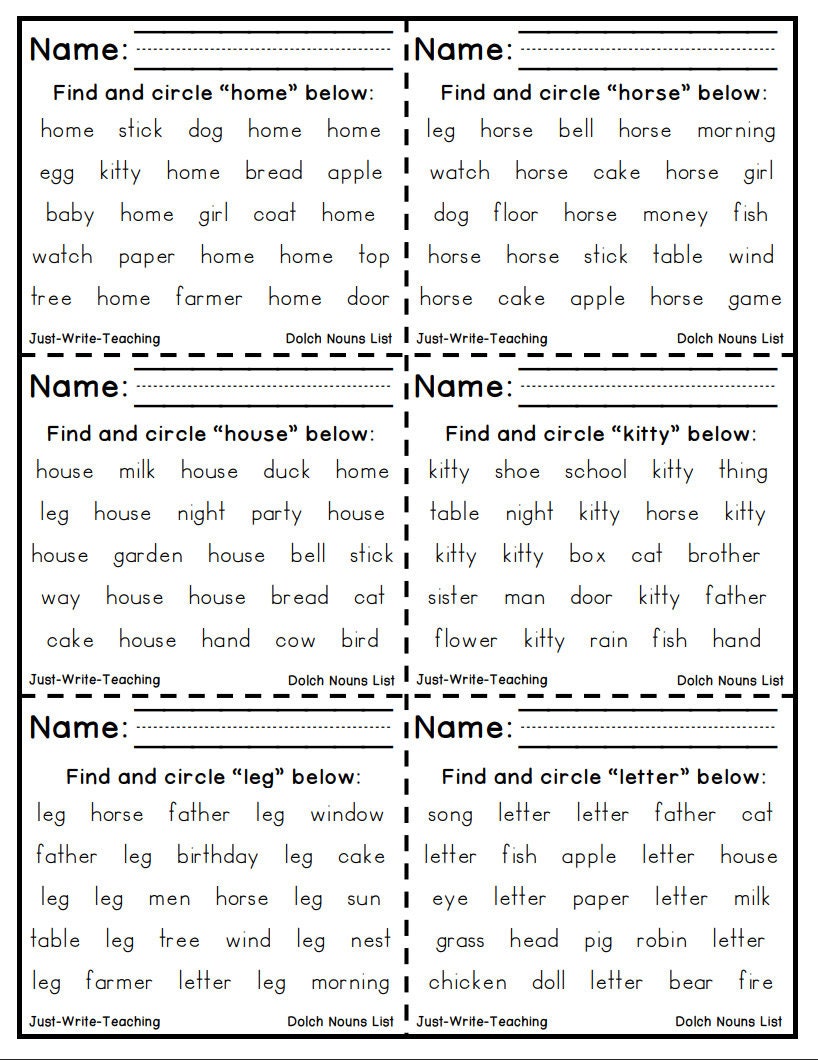 Name: ____

Find and circle "home" below:

home stick dog home home
egg kitty home bread apple
baby home girl coat home
watch paper home home top
tree home farmer home door

Just-Write-Teaching Dolch Nouns List

Name: ____

Find and circle "horse" below:

leg horse bell horse morning
watch horse cake horse girl
dog floor horse money fish
horse horse stick table wind
horse cake apple horse game

Just-Write-Teaching Dolch Nouns List

Name: ____

Find and circle "house" below:

house milk house duck home
leg house night party house
house garden house bell stick
way house house bread cat
cake house hand cow bird

Just-Write-Teaching Dolch Nouns List

Name: ____

Find and circle "kitty" below:

kitty shoe school kitty thing
table night kitty horse kitty
kitty kitty box cat brother
sister man door kitty father
flower kitty rain fish hand

Just-Write-Teaching Dolch Nouns List

Name: ____

Find and circle "leg" below:

leg horse father leg window
father leg birthday leg cake
leg leg men horse leg sun
table leg tree wind leg nest
leg farmer letter leg morning

Just-Write-Teaching Dolch Nouns List

Name: ____

Find and circle "letter" below:

song letter letter father cat
letter fish apple letter house
eye letter paper letter milk
grass head pig robin letter
chicken doll letter bear fire

Just-Write-Teaching Dolch Nouns List